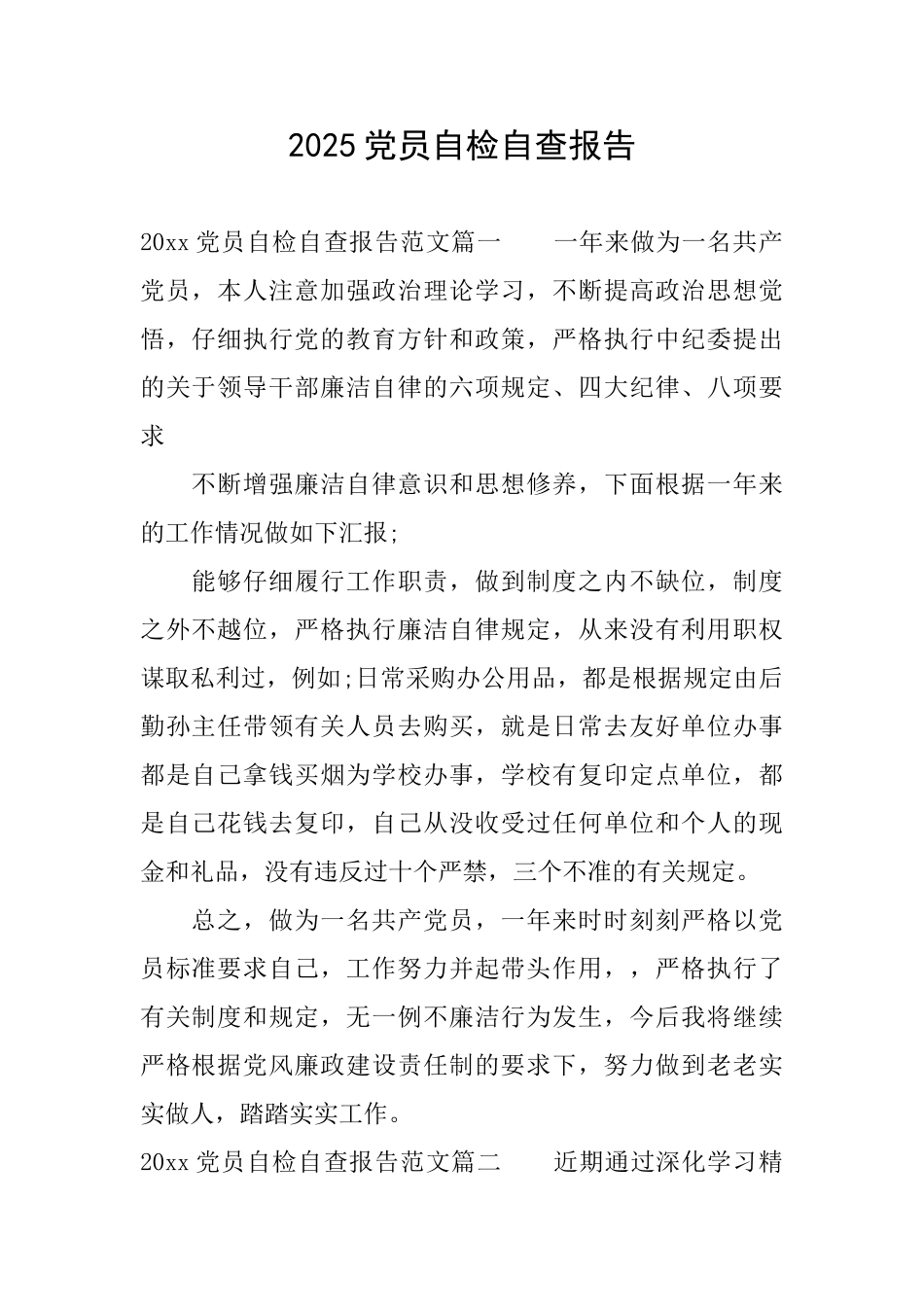 2025 党员自检自查报告

20xx 党员自检自查报告范文篇一　　一年来做为一名共产党员，本人注意加强政治理论学习，不断提高政治思想觉悟，仔细执行党的教育方针和政策，严格执行中纪委提出的关于领导干部廉洁自律的六项规定、四大纪律、八项要求

不断增强廉洁自律意识和思想修养，下面根据一年来的工作情况做如下汇报;

能够仔细履行工作职责，做到制度之内不缺位，制度之外不越位，严格执行廉洁自律规定，从来没有利用职权谋取私利过，例如;日常采购办公用品，都是根据规定由后勤孙主任带领有关人员去购买，就是日常去友好单位办事都是自己拿钱买烟为学校办事，学校有复印定点单位，都是自己花钱去复印，自己从没收受过任何单位和个人的现金和礼品，没有违反过十个严禁，三个不准的有关规定。

总之，做为一名共产党员，一年来时时刻刻严格以党员标准要求自己，工作努力并起带头作用，，严格执行了有关制度和规定，无一例不廉洁行为发生，今后我将继续严格根据党风廉政建设责任制的要求下，努力做到老老实实做人，踏踏实实工作。

20xx 党员自检自查报告范文篇二　　近期通过深化学习精